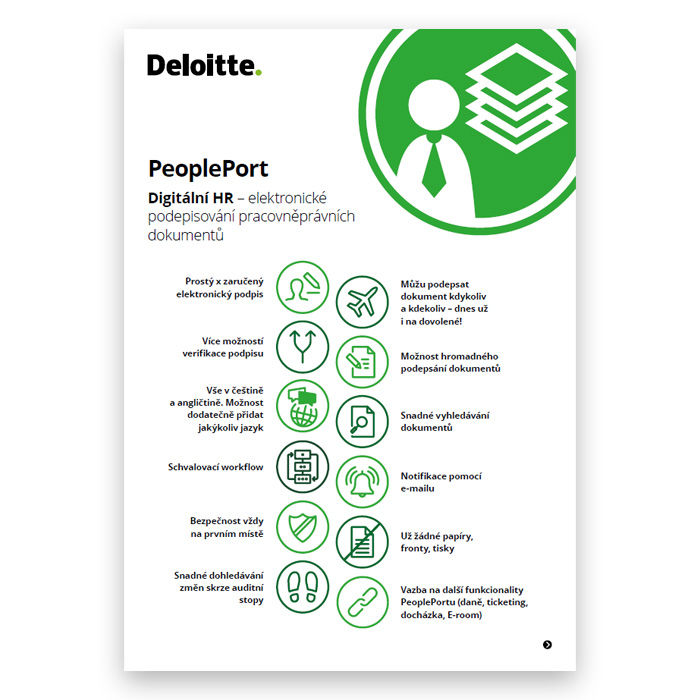 Deloitte.

PeoplePort

Digitální HR – elektronické podepisování pracovněprávních dokumentů

Prostý x zaručený elektronický podpis

Více možností verifikace podpisu

Vše v češtině a angličtině. Možnost dodatečně přidat jakýkoliv jazyk

Schvalovací workflow

Bezpečnost vždy na prvním místě

Snadné dohledávání změn skrze auditní stopy

Můžu podepsat dokument kdykoliv a kdekoliv – dnes už i na dovolené!

Možnost hromadného podepsání dokumentů

Snadné vyhledávání dokumentů

Notifikace pomocí e-mailu

Už žádné papíry, fronty, tisky

Vazba na další funkcionality PeoplePortu (daně, ticketing, docházka, E-room)